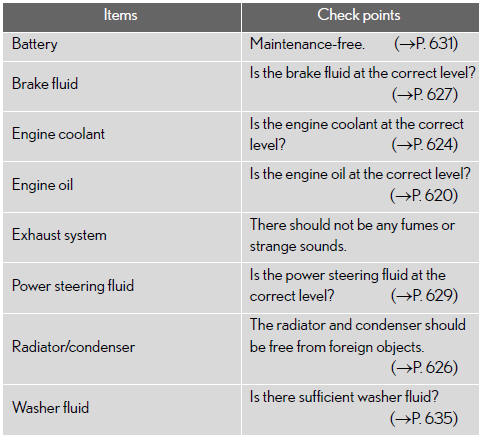 | Items | Check points |
|---|---|
| Battery | Maintenance-free. (→P. 631) |
| Brake fluid | Is the brake fluid at the correct level? (→P. 627) |
| Engine coolant | Is the engine coolant at the correct level? (→P. 624) |
| Engine oil | Is the engine oil at the correct level? (→P. 620) |
| Exhaust system | There should not be any fumes or strange sounds. |
| Power steering fluid | Is the power steering fluid at the correct level? (→P. 629) |
| Radiator/condenser | The radiator and condenser should be free from foreign objects. (→P. 626) |
| Washer fluid | Is there sufficient washer fluid? (→P. 635) |